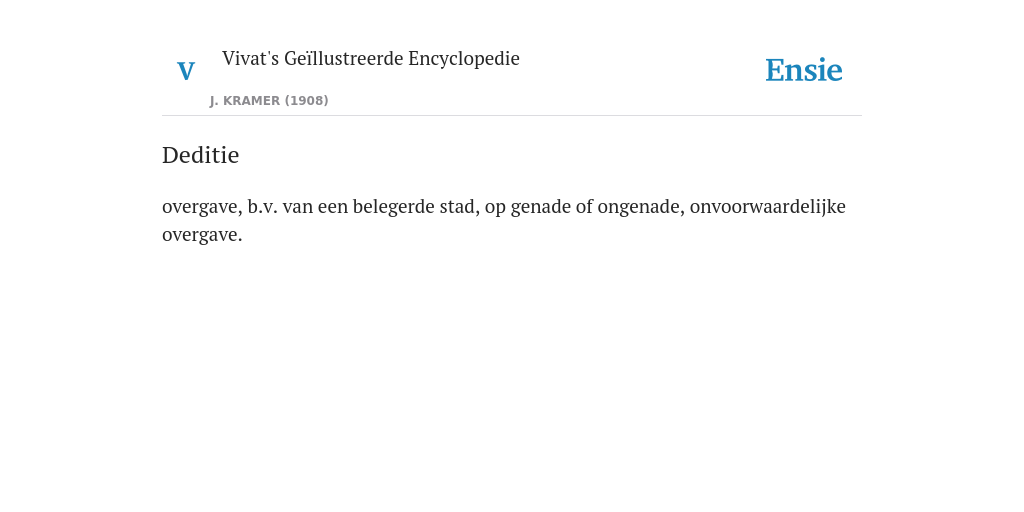 V

Vivat's Geïllustreerde Encyclopedie

J. KRAMER (1908)

Ensie

Deditie

overgave, b.v. van een belegerde stad, op genade of ongenade, onvoorwaardelijke overgave.